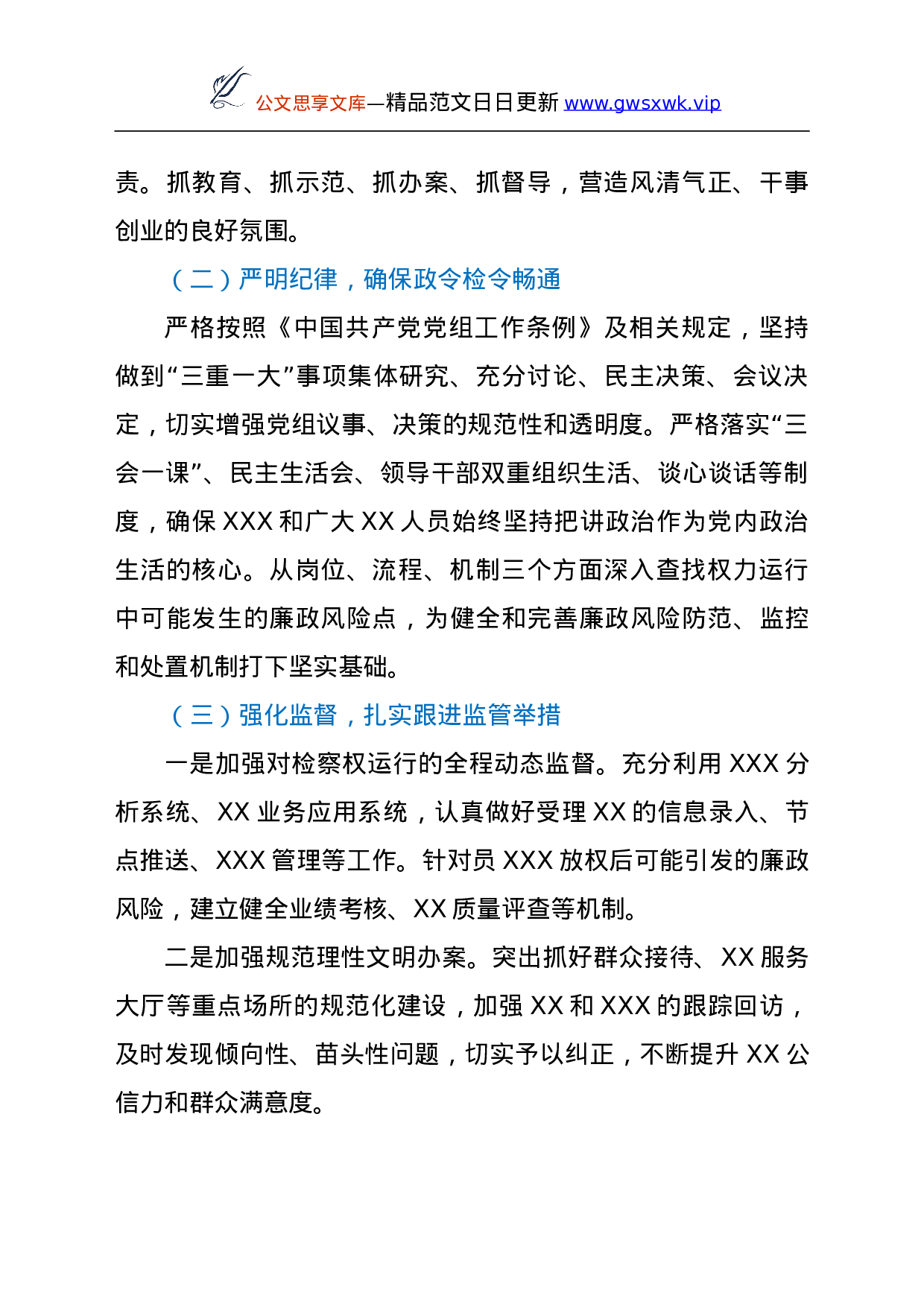 公文思享文库—精品范文日日更新 www.gwsxwk.vip

责。抓教育、抓示范、抓办案、抓督导，营造风清气正、干事创业的良好氛围。

（二）严明纪律，确保政令检令畅通

严格按照《中国共产党党组工作条例》及相关规定，坚持做到“三重一大”事项集体研究、充分讨论、民主决策、会议决定，切实增强党组议事、决策的规范性和透明度。严格落实“三会一课”、民主生活会、领导干部双重组织生活、谈心谈话等制度，确保 XXX 和广大 XX 人员始终坚持把讲政治作为党内政治生活的核心。从岗位、流程、机制三个方面深入查找权力运行中可能发生的廉政风险点，为健全和完善廉政风险防范、监控和处置机制打下坚实基础。

（三）强化监督，扎实跟进监管举措

一是加强对检察权运行的全程动态监督。充分利用 XXX 分析系统、XX 业务应用系统，认真做好受理 XX 的信息录入、节点推送、XXX 管理等工作。针对员 XXX 放权后可能引发的廉政风险，建立健全业绩考核、XX 质量评查等机制。

二是加强规范理性文明办案。突出抓好群众接待、XX 服务大厅等重点场所的规范化建设，加强 XX 和 XXX 的跟踪回访，及时发现倾向性、苗头性问题，切实予以纠正，不断提升 XX 公信力和群众满意度。